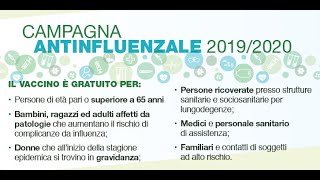 CAMPAGNA
ANTINFLUENZALE 2019/2020

IL VACCINO È GRATUITO PER:

• Persone di età pari o superiore a 65 anni

• Bambini, ragazzi ed adulti affetti da patologie che aumentano il rischio di complicanze da influenza;

• Donne che all'inizio della stagione epidemica si trovino in gravidanza;

• Persone ricoverate presso strutture sanitarie e sociosanitarie per lungodegenze;

• Medici e personale sanitario di assistenza;

• Familiari e contatti di soggetti ad alto rischio.